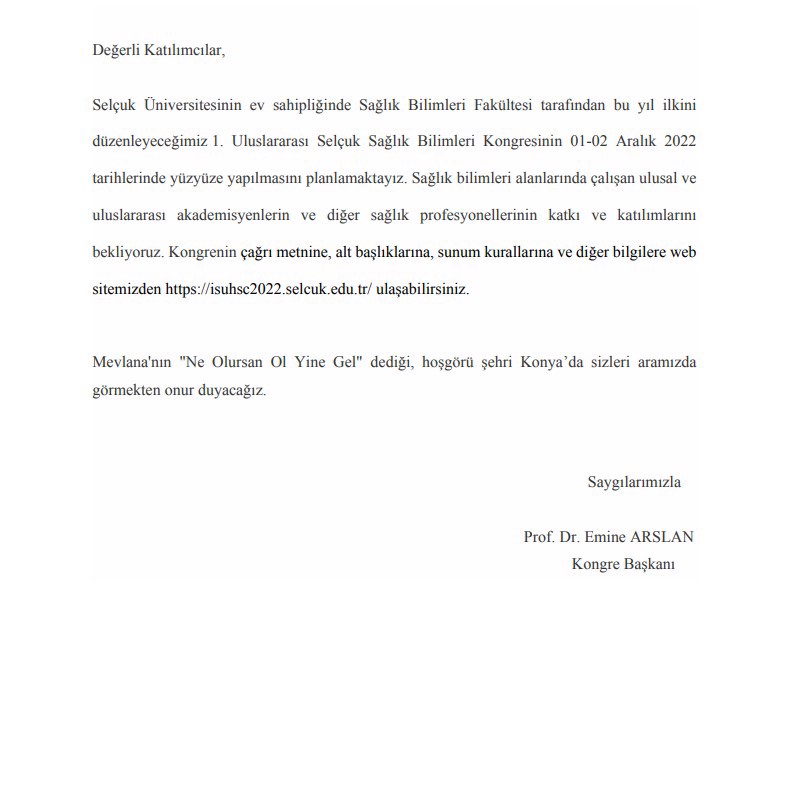 Değerli Katılımcılar,

Selçuk Üniversitesinin ev sahipliğinde Sağlık Bilimleri Fakültesi tarafından bu yıl ilkini düzenleyeceğimiz 1. Uluslararası Selçuk Sağlık Bilimleri Kongresinin 01-02 Aralık 2022 tarihlerinde yüzyüze yapılmasını planlamaktayız. Sağlık bilimleri alanlarında çalışan ulusal ve uluslararası akademisyenlerin ve diğer sağlık profesyonellerinin katkı ve katılımlarını bekliyoruz. Kongrenin çağrı metnine, alt başlıklarına, sunum kurallarına ve diğer bilgilere web sitemizden https://isuhsc2022.selcuk.edu.tr/ ulaşabilirsiniz.

Mevlana'nın "Ne Olursan Ol Yine Gel" dediği, hoşgörü şehri Konya'da sizleri aramızda görmekten onur duyacağız.

Saygılarımızla

Prof. Dr. Emine ARSLAN
Kongre Başkanı